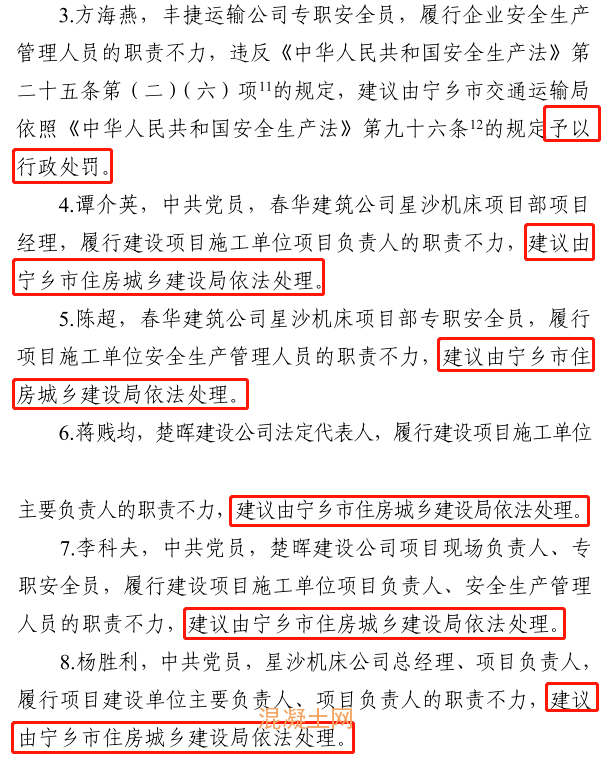 3.方海燕，丰捷运输公司专职安全员，履行企业安全生产管理人员的职责不力，违反《中华人民共和国安全生产法》第二十五条第（二）（六）项$^{11}$的规定，建议由宁乡市交通运输局依照《中华人民共和国安全生产法》第九十六条$^{12}$的规定予以行政处罚。

4.谭介英，中共党员，春华建筑公司星沙机床项目部项目经理，履行建设项目施工单位项目负责人的职责不力，建议由宁乡市住房城乡建设局依法处理。

5.陈超，春华建筑公司星沙机床项目部专职安全员，履行项目施工单位安全生产管理人员的职责不力，建议由宁乡市住房城乡建设局依法处理。

6.蒋贱均，楚晖建设公司法定代表人，履行建设项目施工单位主要负责人的职责不力，建议由宁乡市住房城乡建设局依法处理。

7.李科夫，中共党员，楚晖建设公司项目现场负责人、专职安全员，履行建设项目施工单位项目负责人、安全生产管理人员的职责不力，建议由宁乡市住房城乡建设局依法处理。

8.杨胜利，中共党员，星沙机床公司总经理、项目负责人，履行项目建设单位主要负责人、项目负责人的职责不力，建议由宁乡市住房城乡建设局依法处理。

混凝土网